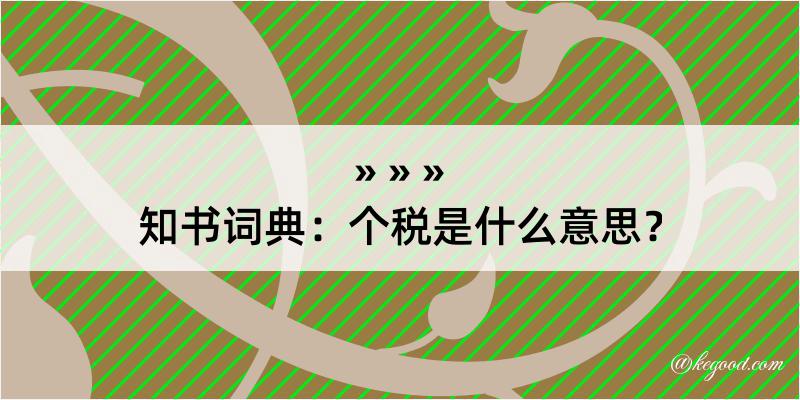 » » »
知书词典：个税是什么意思？
@kegood.com